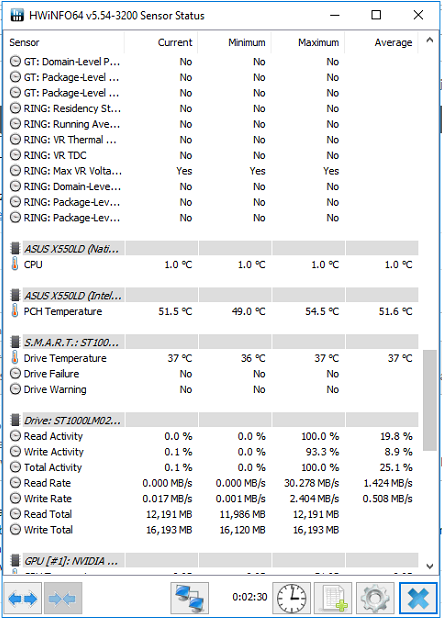 HWiNFO64 v5.54-3200 Sensor Status

| Sensor | Current | Minimum | Maximum | Average |
|---|---|---|---|---|
| GT: Domain-Level P... | No | No | No | |
| GT: Package-Level ... | No | No | No | |
| GT: Package-Level ... | No | No | No | |
| RING: Residency St... | No | No | No | |
| RING: Running Ave... | No | No | No | |
| RING: VR Thermal ... | No | No | No | |
| RING: VR TDC | No | No | No | |
| RING: Max VR Volta... | Yes | Yes | Yes | |
| RING: Domain-Leve... | No | No | No | |
| RING: Package-Lev... | No | No | No | |
| RING: Package-Lev... | No | No | No | |
| ASUS X550LD (Nati... | | | | |
| CPU | 1.0 °C | 1.0 °C | 1.0 °C | 1.0 °C |
| ASUS X550LD (Intel... | | | | |
| PCH Temperature | 51.5 °C | 49.0 °C | 54.5 °C | 51.6 °C |
| S.M.A.R.T.: ST100... | | | | |
| Drive Temperature | 37 °C | 36 °C | 37 °C | 37 °C |
| Drive Failure | No | No | No | |
| Drive Warning | No | No | No | |
| Drive: ST1000LM02... | | | | |
| Read Activity | 0.0 % | 0.0 % | 100.0 % | 19.8 % |
| Write Activity | 0.1 % | 0.0 % | 93.3 % | 8.9 % |
| Total Activity | 0.1 % | 0.0 % | 100.0 % | 25.1 % |
| Read Rate | 0.000 MB/s | 0.000 MB/s | 30.278 MB/s | 1.424 MB/s |
| Write Rate | 0.017 MB/s | 0.001 MB/s | 2.404 MB/s | 0.508 MB/s |
| Read Total | 12,191 MB | 11,986 MB | 12,191 MB | |
| Write Total | 16,193 MB | 16,120 MB | 16,193 MB | |
| GPU [#1]: NVIDIA ... | | | | |

0:02:30